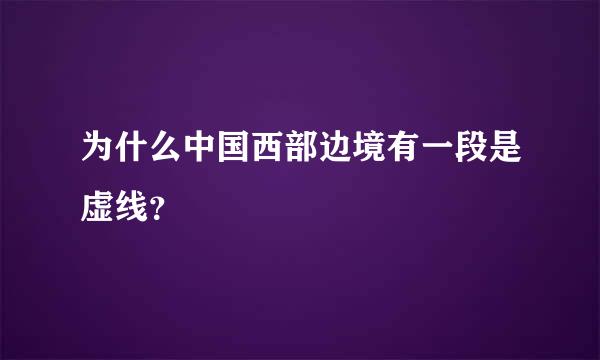 为什么中国西部边境有一段是虚线？